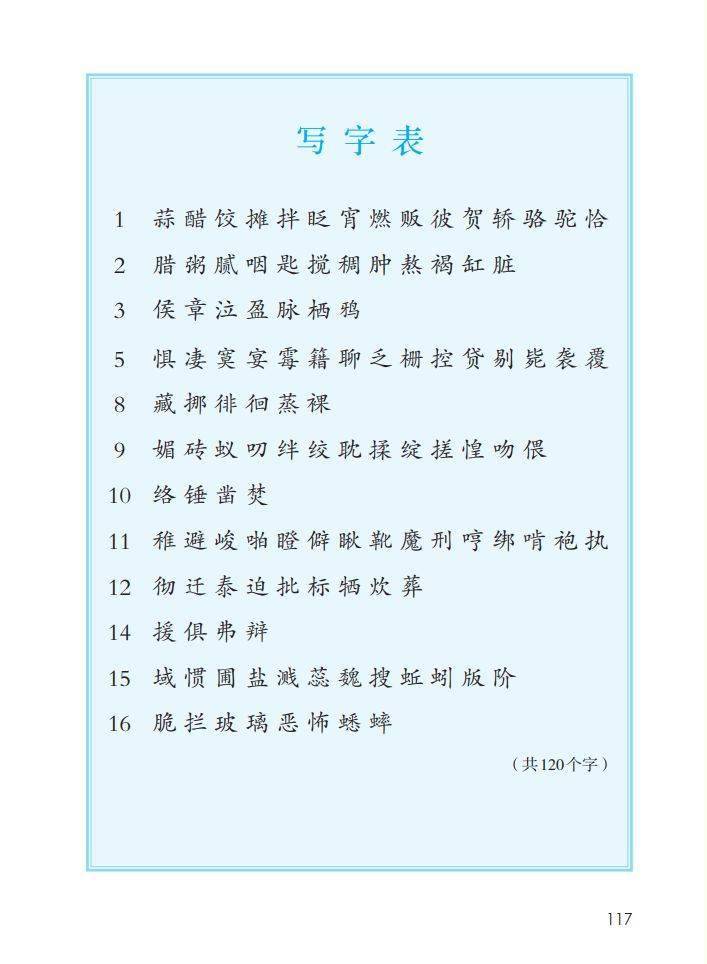 写字表

1 蒜醋饺摊拌眨宵燃贩彼贺轿骆驼恰

2 腊粥腻咽匙搅稠肿熬褐缸脏

3 侯章泣盈脉栖鸦

5 惧凄寞宴霉籍聊乏栅控贷剔毙袭覆

8 藏挪徘徊蒸裸

9 媚砖蚁叨绊绞耽揉绽搓惶吻偎

10 络锤凿焚

11 稚避峻啪瞪僻瞅靴魔刑哼绑啃袍执

12 彻迁泰迫批标牺炊葬

14 援俱弗辩

15 域惯圃盐溅蕊魏搜蚯蚓版阶

16 脆拦玻璃恶怖蟋蟀

（共120个字）

117